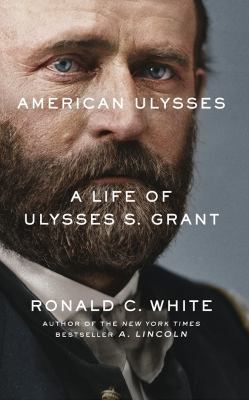 AMERICAN ULYSSES

A LIFE OF
ULYSSES S. GRANT

RONALD C. WHITE

AUTHOR OF THE NEW YORK TIMES
BESTSELLER A. LINCOLN